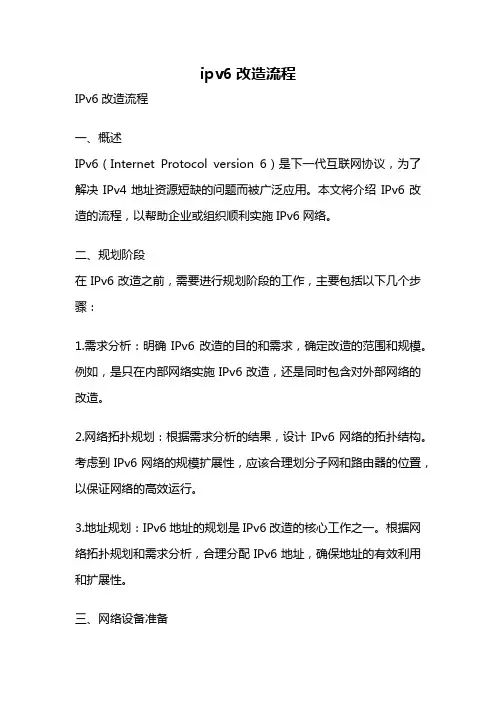 ipv6 改造流程

IPv6 改造流程

一、概述

IPv6（Internet Protocol version 6）是下一代互联网协议，为了解决 IPv4 地址资源短缺的问题而被广泛应用。本文将介绍 IPv6 改造的流程，以帮助企业或组织顺利实施 IPv6 网络。

二、规划阶段

在 IPv6 改造之前，需要进行规划阶段的工作，主要包括以下几个步骤：

1.需求分析：明确 IPv6 改造的目的和需求，确定改造的范围和规模。例如，是只在内部网络实施 IPv6 改造，还是同时包含对外部网络的改造。

2.网络拓扑规划：根据需求分析的结果，设计 IPv6 网络的拓扑结构。考虑到 IPv6 网络的规模扩展性，应该合理划分子网和路由器的位置，以保证网络的高效运行。

3.地址规划：IPv6 地址的规划是 IPv6 改造的核心工作之一。根据网络拓扑规划和需求分析，合理分配 IPv6 地址，确保地址的有效利用和扩展性。

三、网络设备准备